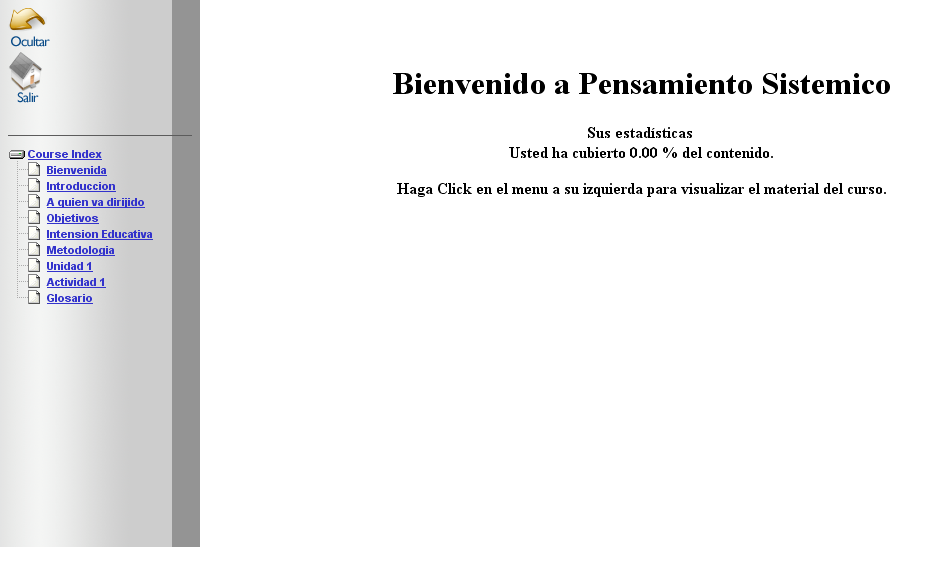 Ocultar

Salir

Course Index
Bienvenida
Introduccion
A quien va dirijido
Objetivos
Intension Educativa
Metodologia
Unidad 1
Actividad 1
Glosario

Bienvenido a Pensamiento Sistemico

Sus estadísticas
Usted ha cubierto 0.00 % del contenido.

Haga Click en el menu a su izquierda para visualizar el material del curso.